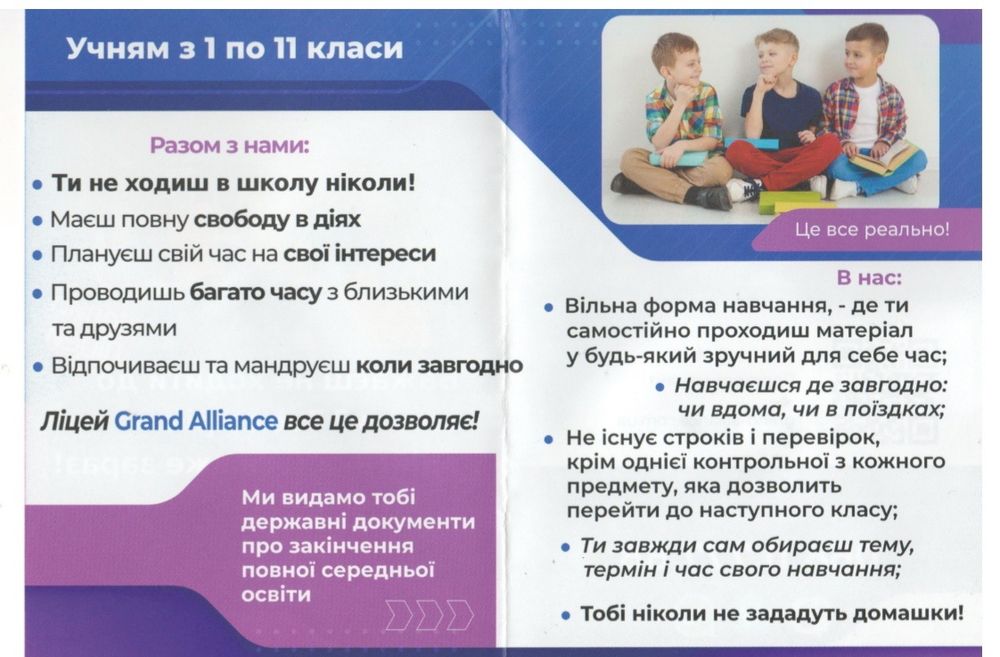 Учням з 1 по 11 класи

Разом з нами:

• Ти не ходиш в школу ніколи!
• Маєш повну свободу в діях
• Плануєш свій час на свої інтереси
• Проводиш багато часу з близькими та друзями
• Відпочиваєш та мандруєш коли завгодно

Ліцей Grand Alliance все це дозволяє!

Ми видамо тобі державні документи про закінчення повної середньої освіти

Це все реально!

В нас:

• Вільна форма навчання, - де ти самостійно проходиш матеріал у будь-який зручний для себе час;
• Навчаєшся де завгодно: чи вдома, чи в поїздках;
• Не існує строків і перевірок, крім однієї контрольної з кожного предмету, яка дозволить перейти до наступного класу;
• Ти завжди сам обираєш тему, термін і час свого навчання;
• Тобі ніколи не зададуть домашки!